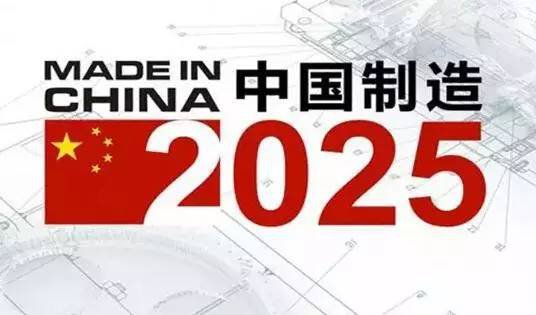 MADE IN CHINA 中国制造

2025